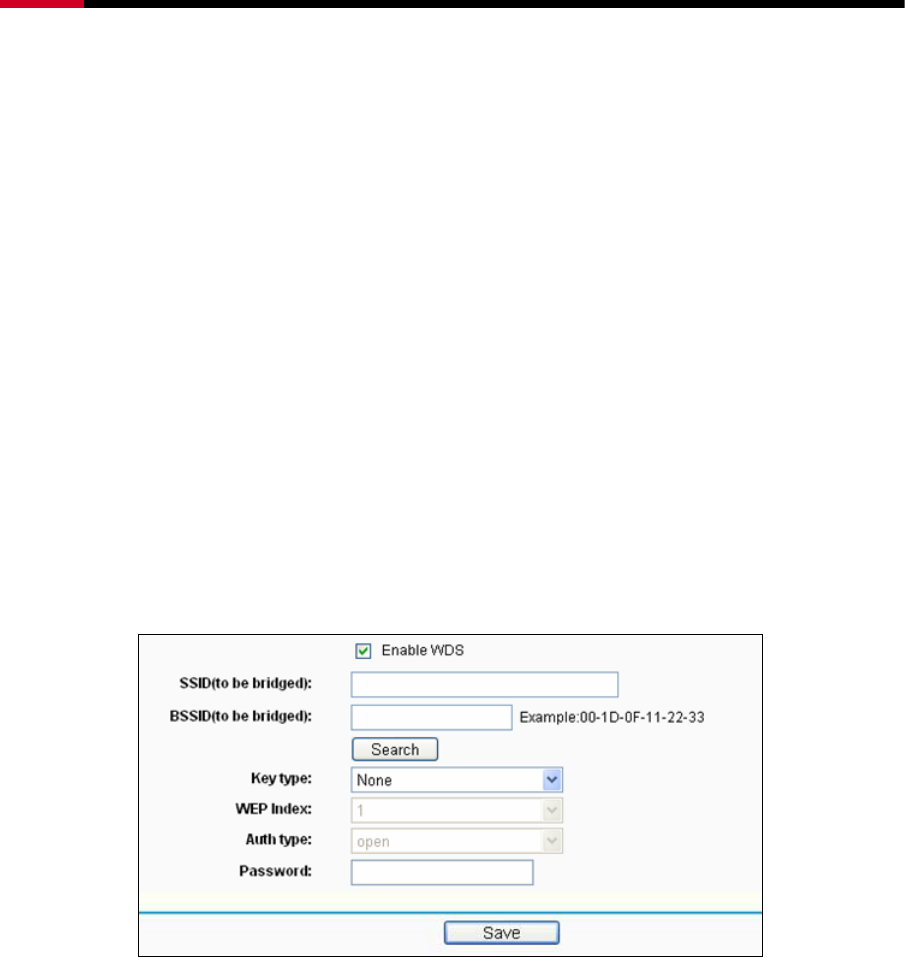 Enable WDS

SSID(to be bridged):

BSSID(to be bridged): Example:00-1D-0F-11-22-33

Search

Key type: None

WEP Index: 1

Auth type: open

Password:

Save